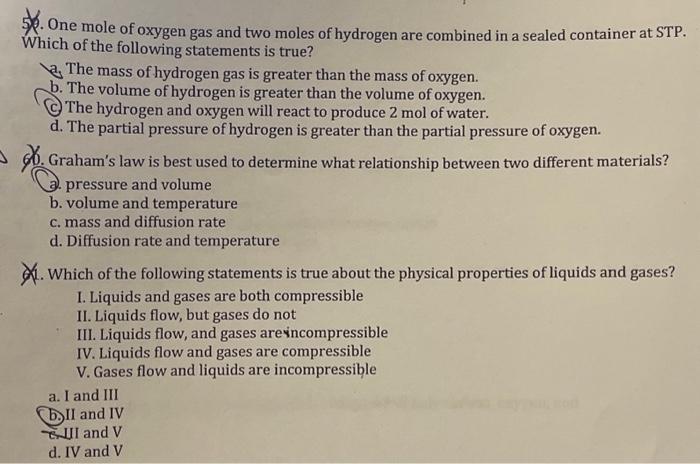 59. One mole of oxygen gas and two moles of hydrogen are combined in a sealed container at STP. Which of the following statements is true?

a. The mass of hydrogen gas is greater than the mass of oxygen.
b. The volume of hydrogen is greater than the volume of oxygen.
c. The hydrogen and oxygen will react to produce 2 mol of water.
d. The partial pressure of hydrogen is greater than the partial pressure of oxygen.

60. Graham's law is best used to determine what relationship between two different materials?

a. pressure and volume
b. volume and temperature
c. mass and diffusion rate
d. Diffusion rate and temperature

61. Which of the following statements is true about the physical properties of liquids and gases?

I. Liquids and gases are both compressible
II. Liquids flow, but gases do not
III. Liquids flow, and gases are incompressible
IV. Liquids flow and gases are compressible
V. Gases flow and liquids are incompressible

a. I and III
b. II and IV
c. III and V
d. IV and V